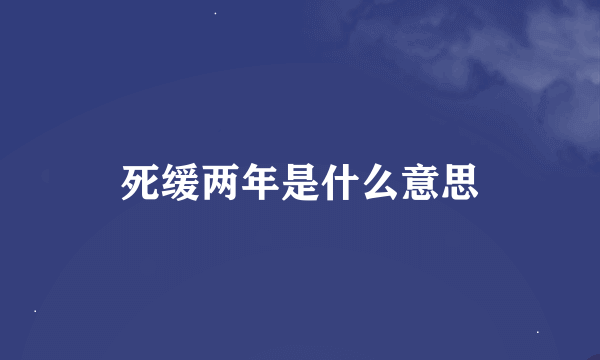 死缓两年是什么意思